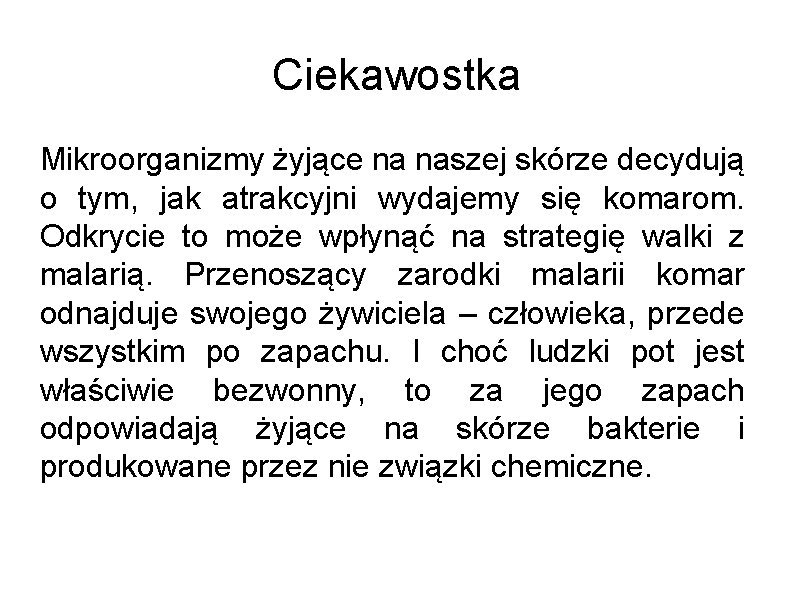 Ciekawostka

Mikroorganizmy żyjące na naszej skórze decydują o tym, jak atrakcyjni wydajemy się komarom. Odkrycie to może wpłynąć na strategię walki z malarią. Przenoszący zarodki malarii komar odnajduje swojego żywiciela – człowieka, przede wszystkim po zapachu. I choć ludzki pot jest właściwie bezwonny, to za jego zapach odpowiadają żyjące na skórze bakterie i produkowane przez nie związki chemiczne.